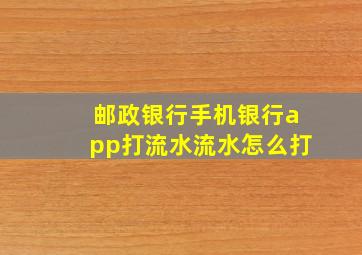 邮政银行手机银行app打流水流水怎么打